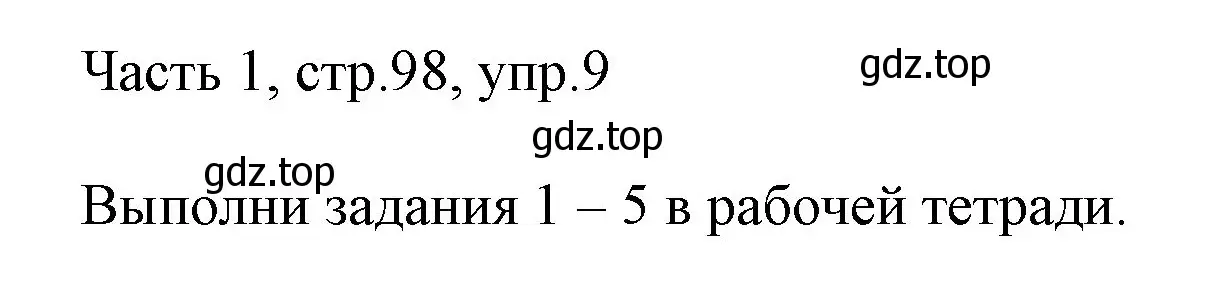 Часть 1, стр.98, упр.9

gdz.top

gdz.top

gdz.top

Выполни задания 1 – 5 в рабочей тетради.